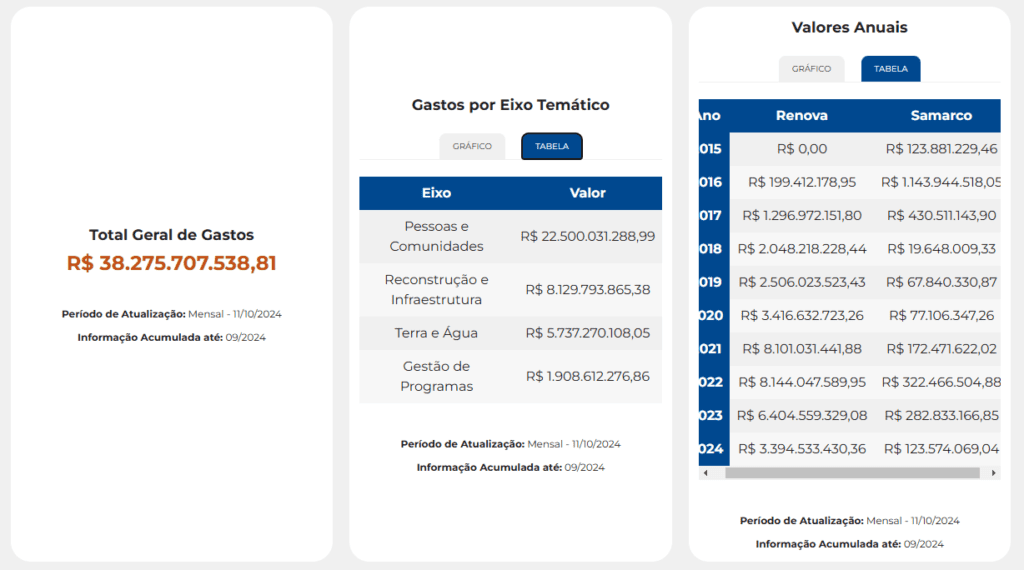 Total Geral de Gastos
R$ 38.275.707.538,81

Período de Atualização: Mensal - 11/10/2024
Informação Acumulada até: 09/2024

Gastos por Eixo Temático

GRÁFICO TABELA

| Eixo | Valor |
|---|---|
| Pessoas e Comunidades | R$ 22.500.031.288,99 |
| Reconstrução e Infraestrutura | R$ 8.129.793.865,38 |
| Terra e Água | R$ 5.737.270.108,05 |
| Gestão de Programas | R$ 1.908.612.276,86 |

Período de Atualização: Mensal - 11/10/2024
Informação Acumulada até: 09/2024

Valores Anuais

GRÁFICO TABELA

| no | Renova | Samarco |
|---|---|---|
| 015 | R$ 0,00 | R$ 123.881.229,46 |
| 016 | R$ 199.412.178,95 | R$ 1.143.944.518,05 |
| 017 | R$ 1.296.972.151,80 | R$ 430.511.143,90 |
| 018 | R$ 2.048.218.228,44 | R$ 19.648.009,33 |
| 019 | R$ 2.506.023.523,43 | R$ 67.840.330,87 |
| 020 | R$ 3.416.632.723,26 | R$ 77.106.347,26 |
| 021 | R$ 8.101.031.441,88 | R$ 172.471.622,02 |
| 022 | R$ 8.144.047.589,95 | R$ 322.466.504,88 |
| 023 | R$ 6.404.559.329,08 | R$ 282.833.166,85 |
| 024 | R$ 3.394.533.430,36 | R$ 123.574.069,04 |

Período de Atualização: Mensal - 11/10/2024
Informação Acumulada até: 09/2024